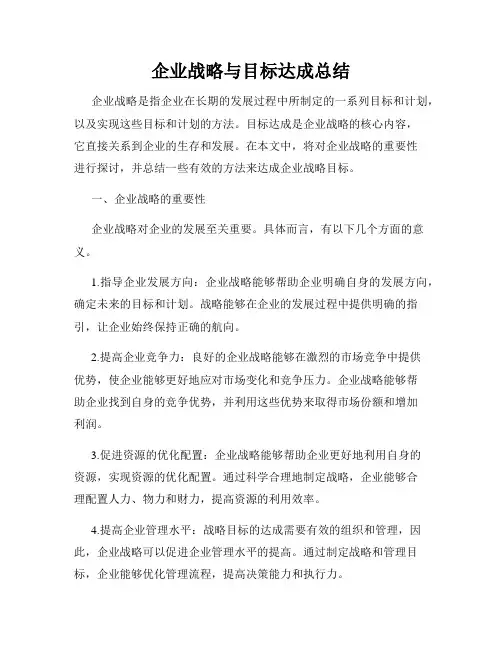 企业战略与目标达成总结

企业战略是指企业在长期的发展过程中所制定的一系列目标和计划，以及实现这些目标和计划的方法。目标达成是企业战略的核心内容，它直接关系到企业的生存和发展。在本文中，将对企业战略的重要性进行探讨，并总结一些有效的方法来达成企业战略目标。

一、企业战略的重要性

企业战略对企业的发展至关重要。具体而言，有以下几个方面的意义。

1.指导企业发展方向：企业战略能够帮助企业明确自身的发展方向，确定未来的目标和计划。战略能够在企业的发展过程中提供明确的指引，让企业始终保持正确的航向。

2.提高企业竞争力：良好的企业战略能够在激烈的市场竞争中提供优势，使企业能够更好地应对市场变化和竞争压力。企业战略能够帮助企业找到自身的竞争优势，并利用这些优势来取得市场份额和增加利润。

3.促进资源的优化配置：企业战略能够帮助企业更好地利用自身的资源，实现资源的优化配置。通过科学合理地制定战略，企业能够合理配置人力、物力和财力，提高资源的利用效率。

4.提高企业管理水平：战略目标的达成需要有效的组织和管理，因此，企业战略可以促进企业管理水平的提高。通过制定战略和管理目标，企业能够优化管理流程，提高决策能力和执行力。